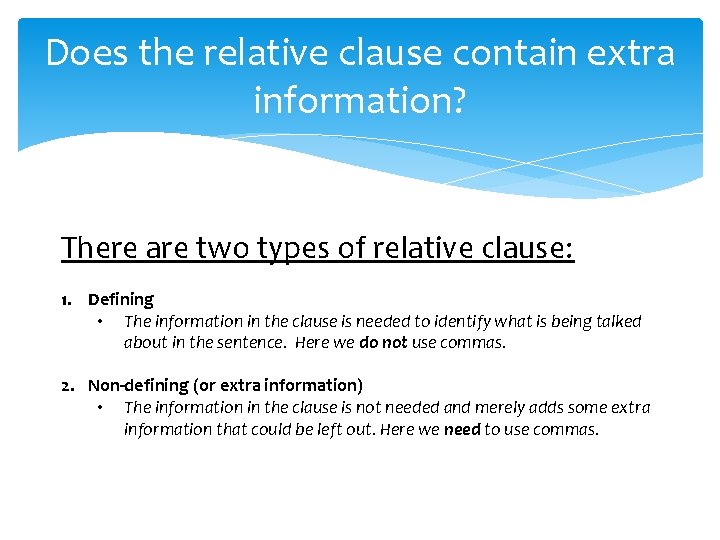 Does the relative clause contain extra information?

There are two types of relative clause:

1. Defining
• The information in the clause is needed to identify what is being talked about in the sentence. Here we do not use commas.

2. Non-defining (or extra information)
• The information in the clause is not needed and merely adds some extra information that could be left out. Here we need to use commas.